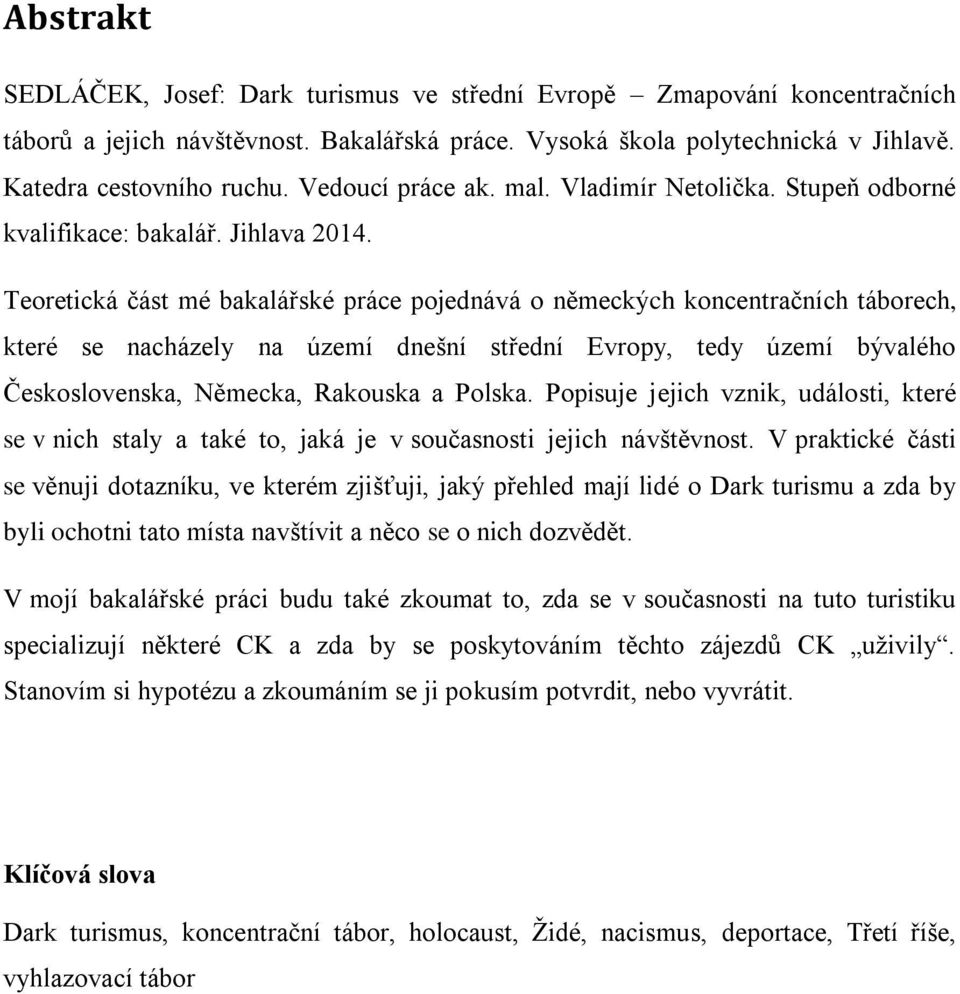 Abstrakt

SEDLÁČEK, Josef: Dark turismus ve střední Evropě – Zmapování koncentračních táborů a jejich návštěvnost. Bakalářská práce. Vysoká škola polytechnická v Jihlavě. Katedra cestovního ruchu. Vedoucí práce ak. mal. Vladimír Netolička. Stupeň odborné kvalifikace: bakalář. Jihlava 2014.

Teoretická část mé bakalářské práce pojednává o německých koncentračních táborech, které se nacházely na území dnešní střední Evropy, tedy území bývalého Československa, Německa, Rakouska a Polska. Popisuje jejich vznik, události, které se v nich staly a také to, jaká je v současnosti jejich návštěvnost. V praktické části se věnuji dotazníku, ve kterém zjišťuji, jaký přehled mají lidé o Dark turismu a zda by byli ochotni tato místa navštívit a něco se o nich dozvědět.

V mojí bakalářské práci budu také zkoumat to, zda se v současnosti na tuto turistiku specializují některé CK a zda by se poskytováním těchto zájezdů CK „uživily“. Stanovím si hypotézu a zkoumáním se ji pokusím potvrdit, nebo vyvrátit.

Klíčová slova

Dark turismus, koncentrační tábor, holocaust, Židé, nacismus, deportace, Třetí říše, vyhlazovací tábor